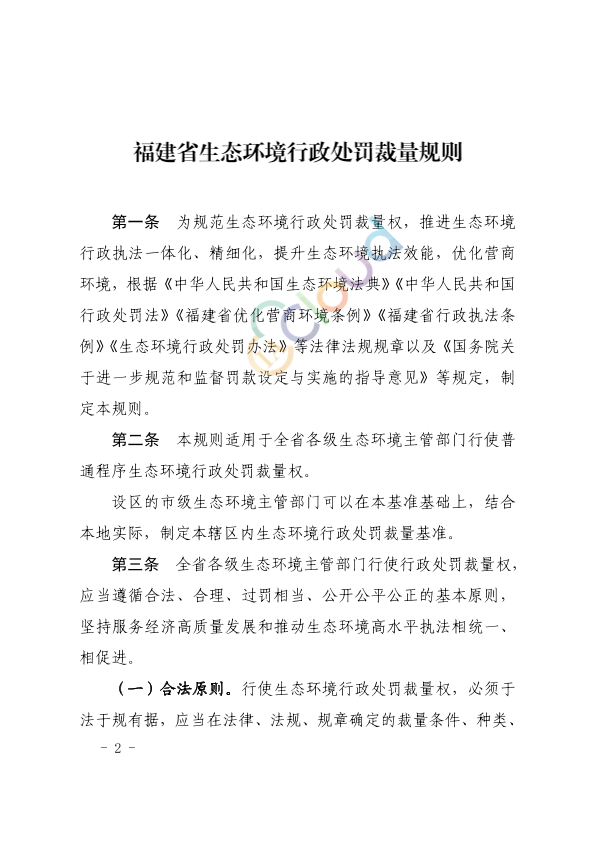 福建省生态环境行政处罚裁量规则

第一条　为规范生态环境行政处罚裁量权，推进生态环境行政执法一体化、精细化，提升生态环境执法效能，优化营商环境，根据《中华人民共和国生态环境法典》《中华人民共和国行政处罚法》《福建省优化营商环境条例》《福建省行政执法条例》《生态环境行政处罚办法》等法律法规规章以及《国务院关于进一步规范和监督罚款设定与实施的指导意见》等规定，制定本规则。

第二条　本规则适用于全省各级生态环境主管部门行使普通程序生态环境行政处罚裁量权。

设区的市级生态环境主管部门可以在本基准基础上，结合本地实际，制定本辖区内生态环境行政处罚裁量基准。

第三条　全省各级生态环境主管部门行使行政处罚裁量权，应当遵循合法、合理、过罚相当、公开公平公正的基本原则，坚持服务经济高质量发展和推动生态环境高水平执法相统一、相促进。

（一）合法原则。行使生态环境行政处罚裁量权，必须于法于规有据，应当在法律、法规、规章确定的裁量条件、种类、

- 2 -